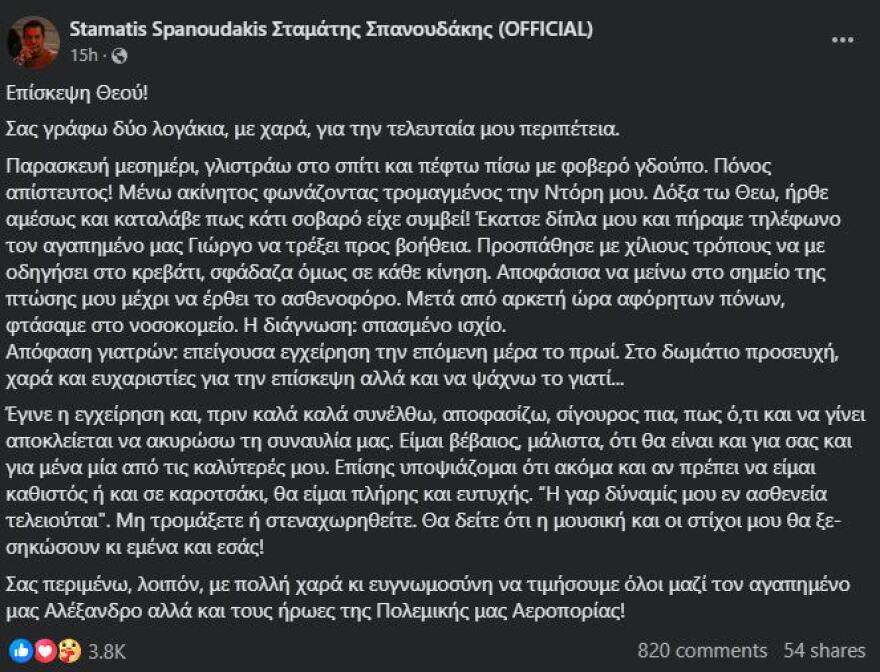 Stamatis Spanoudakis Σταμάτης Σπανουδάκης (OFFICIAL)
15h ·

Επίσκεψη Θεού!

Σας γράφω δύο λογάκια, με χαρά, για την τελευταία μου περιπέτεια.

Παρασκευή μεσημέρι, γλιστράω στο σπίτι και πέφτω πίσω με φοβερό γδούπο. Πόνος απίστευτος! Μένω ακίνητος φωνάζοντας τρομαγμένος την Ντόρη μου. Δόξα τω Θεω, ήρθε αμέσως και καταλάβε πως κάτι σοβαρό είχε συμβεί! Έκατσε δίπλα μου και πήραμε τηλέφωνο τον αγαπημένο μας Γιώργο να τρέξει προς βοήθεια. Προσπάθησε με χίλιους τρόπους να με οδηγήσει στο κρεβάτι, σφάδαζα όμως σε κάθε κίνηση. Αποφάσισα να μείνω στο σημείο της πτώσης μου μέχρι να έρθει το ασθενοφόρο. Μετά από αρκετή ώρα αφόρητων πόνων, φτάσαμε στο νοσοκομείο. Η διάγνωση: σπασμένο ισχίο.
Απόφαση γιατρών: επείγουσα εγχείρηση την επόμενη μέρα το πρωί. Στο δωμάτιο προσευχή, χαρά και ευχαριστίες για την επίσκεψη αλλά και να ψάχνω το γιατί...

Έγινε η εγχείρηση και, πριν καλά καλά συνέλθω, αποφασίζω, σίγουρος πια, πως ό,τι και να γίνει αποκλείεται να ακυρώσω τη συναυλία μας. Είμαι βέβαιος, μάλιστα, ότι θα είναι και για σας και για μένα μία από τις καλύτερές μου. Επίσης υποψιάζομαι ότι ακόμα και αν πρέπει να είμαι καθιστός ή και σε καροτσάκι, θα είμαι πλήρης και ευτυχής. "Η γαρ δύναμίς μου εν ασθενεία τελειούται". Μη τρομάξετε ή στεναχωρηθείτε. Θα δείτε ότι η μουσική και οι στίχοι μου θα ξεσηκώσουν κι εμένα και εσάς!

Σας περιμένω, λοιπόν, με πολλή χαρά κι ευγνωμοσύνη να τιμήσουμε όλοι μαζί τον αγαπημένο μας Αλέξανδρο αλλά και τους ήρωες της Πολεμικής μας Αεροπορίας!

3.8K
820 comments 54 shares